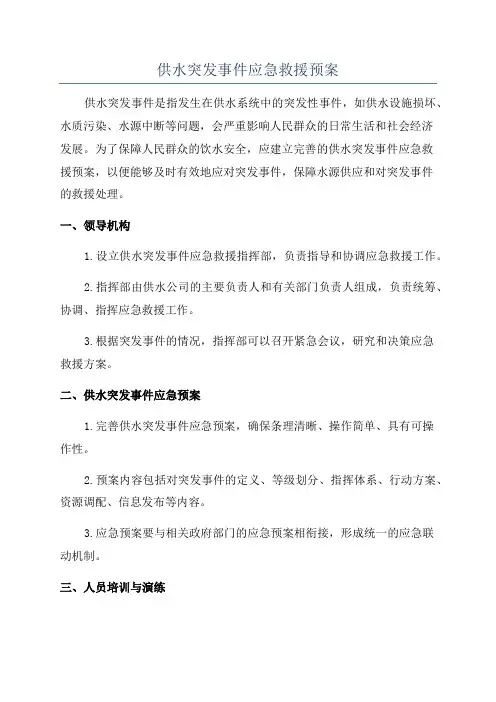 供水突发事件应急救援预案

供水突发事件是指发生在供水系统中的突发性事件，如供水设施损坏、水质污染、水源中断等问题，会严重影响人民群众的日常生活和社会经济发展。为了保障人民群众的饮水安全，应建立完善的供水突发事件应急救援预案，以便能够及时有效地应对突发事件，保障水源供应和对突发事件的救援处理。

一、领导机构

1. 设立供水突发事件应急救援指挥部，负责指导和协调应急救援工作。

2. 指挥部由供水公司的主要负责人和有关部门负责人组成，负责统筹、协调、指挥应急救援工作。

3. 根据突发事件的情况，指挥部可以召开紧急会议，研究和决策应急救援方案。

二、供水突发事件应急预案

1. 完善供水突发事件应急预案，确保条理清晰、操作简单、具有可操作性。

2. 预案内容包括对突发事件的定义、等级划分、指挥体系、行动方案、资源调配、信息发布等内容。

3. 应急预案要与相关政府部门的应急预案相衔接，形成统一的应急联动机制。

三、人员培训与演练